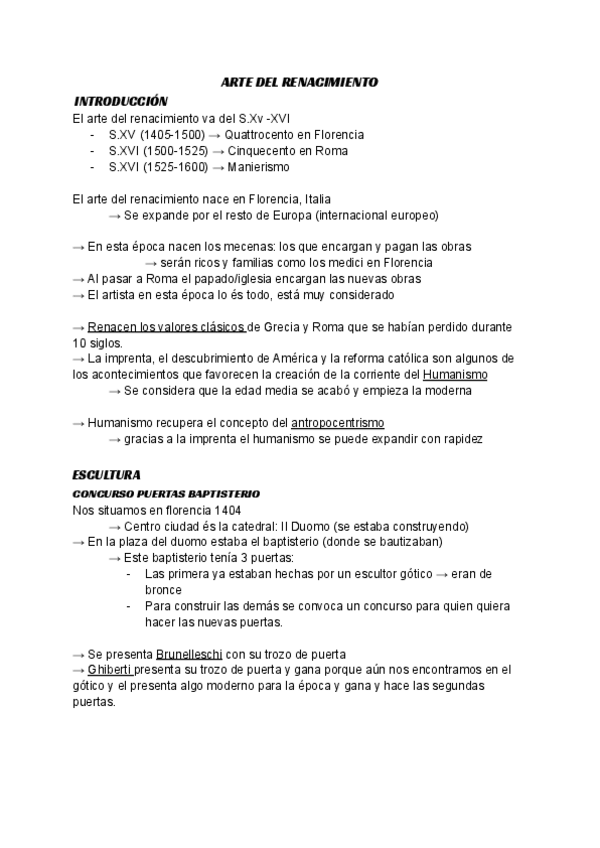 ARTE DEL RENACIMIENTO

INTRODUCCIÓN

El arte del renacimiento va del S.Xv -XVI
- S.XV (1405-1500) → Quattrocento en Florencia
- S.XVI (1500-1525) → Cinquecento en Roma
- S.XVI (1525-1600) → Manierismo

El arte del renacimiento nace en Florencia, Italia
→ Se expande por el resto de Europa (internacional europeo)

→ En esta época nacen los mecenas: los que encargan y pagan las obras
→ serán ricos y familias como los medici en Florencia
→ Al pasar a Roma el papado/iglesia encargan las nuevas obras
→ El artista en esta época lo és todo, está muy considerado

→ Renacen los valores clásicos de Grecia y Roma que se habían perdido durante 10 siglos.
→ La imprenta, el descubrimiento de América y la reforma católica son algunos de los acontecimientos que favorecen la creación de la corriente del Humanismo
→ Se considera que la edad media se acabó y empieza la moderna

→ Humanismo recupera el concepto del antropocentrismo
→ gracias a la imprenta el humanismo se puede expandir con rapidez

ESCULTURA

CONCURSO PUERTAS BAPTISTERIO

Nos situamos en florencia 1404
→ Centro ciudad és la catedral: Il Duomo (se estaba construyendo)
→ En la plaza del duomo estaba el baptisterio (donde se bautizaban)
→ Este baptisterio tenía 3 puertas:
- Las primera ya estaban hechas por un escultor gótico → eran de bronce
- Para construir las demás se convoca un concurso para quien quiera hacer las nuevas puertas.

→ Se presenta Brunelleschi con su trozo de puerta
→ Ghiberti presenta su trozo de puerta y gana porque aún nos encontramos en el gótico y el presenta algo moderno para la época y gana y hace las segundas puertas.